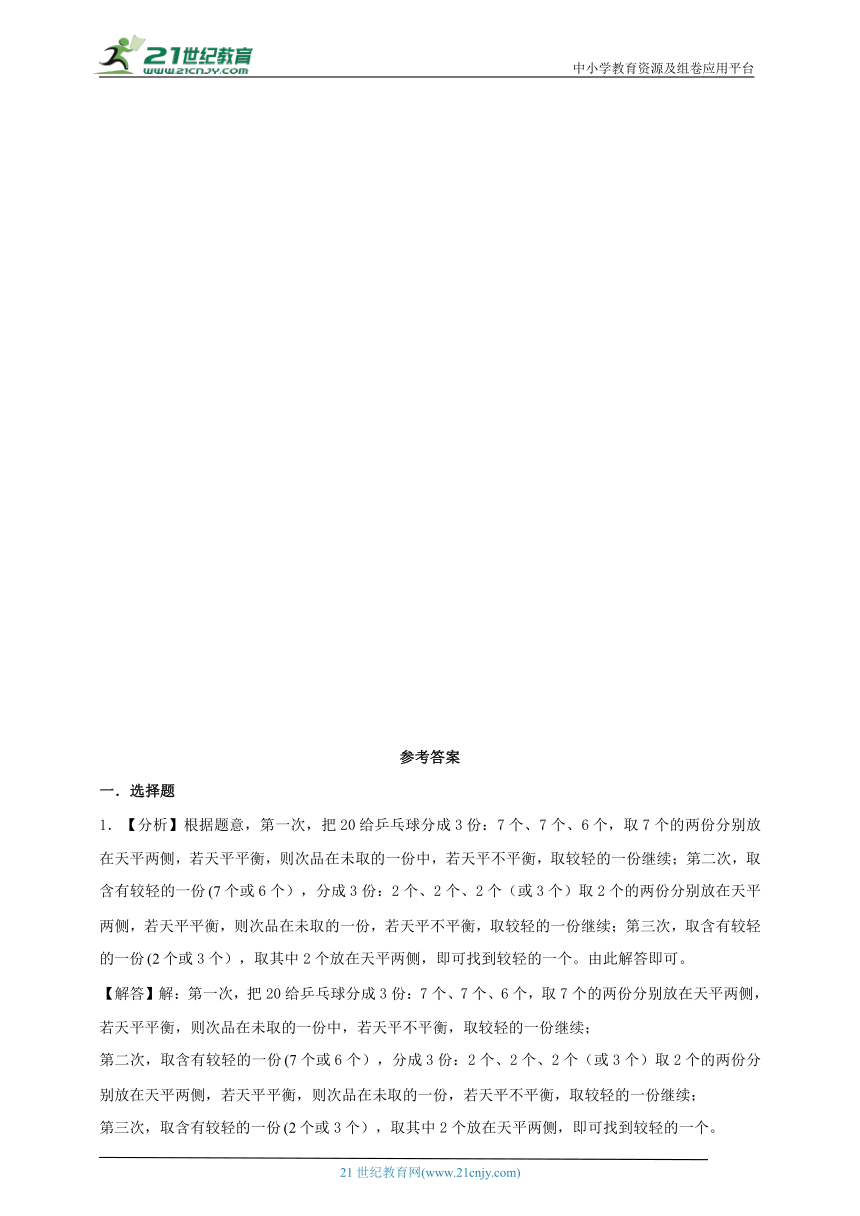 21世纪教育 www.21cnjy.com

中小学教育资源及组卷应用平台

参考答案

一．选择题

1．【分析】根据题意，第一次，把 20 给乒乓球分成 3 份：7 个、7 个、6 个，取 7 个的两份分别放在天平两侧，若天平平衡，则次品在未取的一份中，若天平不平衡，取较轻的一份继续；第二次，取含有较轻的一份 (7 个或 6 个），分成 3 份：2 个、2 个、2 个（或 3 个）取 2 个的两份分别放在天平两侧，若天平平衡，则次品在未取的一份，若天平不平衡，取较轻的一份继续；第三次，取含有较轻的一份 (2 个或 3 个），取其中 2 个放在天平两侧，即可找到较轻的一个。由此解答即可。

【解答】解：第一次，把 20 给乒乓球分成 3 份：7 个、7 个、6 个，取 7 个的两份分别放在天平两侧，若天平平衡，则次品在未取的一份中，若天平不平衡，取较轻的一份继续；

第二次，取含有较轻的一份 (7 个或 6 个），分成 3 份：2 个、2 个、2 个（或 3 个）取 2 个的两份分别放在天平两侧，若天平平衡，则次品在未取的一份，若天平不平衡，取较轻的一份继续；

第三次，取含有较轻的一份 (2 个或 3 个），取其中 2 个放在天平两侧，即可找到较轻的一个。

21 世纪教育网(www.21cnjy.com)